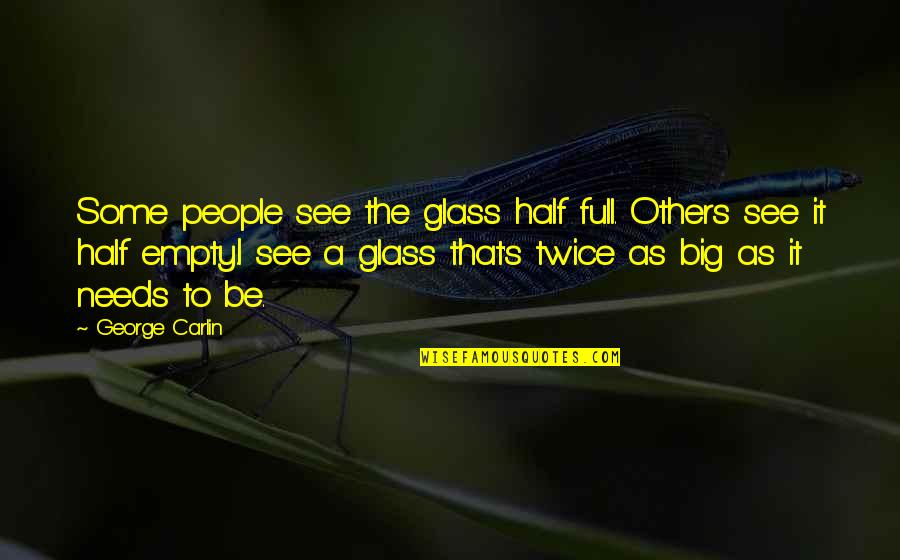 Some people see the glass half full. Others see it half empty.I see a glass that's twice as big as it needs to be.

~ George Carlin

WISEFAMOUSQUOTES.COM